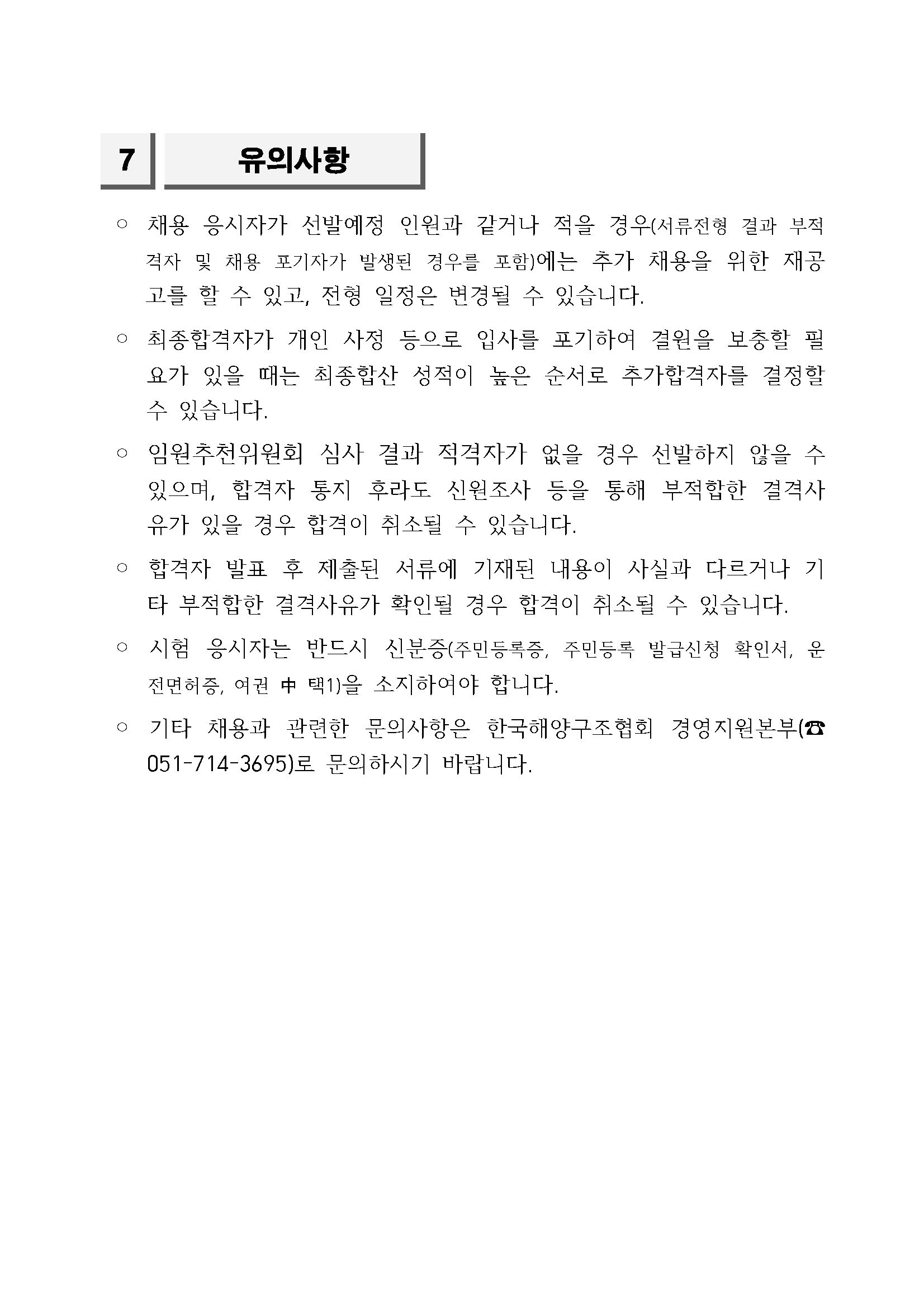 7 유의사항

○ 채용 응시자가 선발예정 인원과 같거나 적을 경우(서류전형 결과 부적격자 및 채용 포기자가 발생된 경우를 포함)에는 추가 채용을 위한 재공고를 할 수 있고, 전형 일정은 변경될 수 있습니다.

○ 최종합격자가 개인 사정 등으로 입사를 포기하여 결원을 보충할 필요가 있을 때는 최종합산 성적이 높은 순서로 추가합격자를 결정할 수 있습니다.

○ 임원추천위원회 심사 결과 적격자가 없을 경우 선발하지 않을 수 있으며, 합격자 통지 후라도 신원조사 등을 통해 부적합한 결격사유가 있을 경우 합격이 취소될 수 있습니다.

○ 합격자 발표 후 제출된 서류에 기재된 내용이 사실과 다르거나 기타 부적합한 결격사유가 확인될 경우 합격이 취소될 수 있습니다.

○ 시험 응시자는 반드시 신분증(주민등록증, 주민등록 발급신청 확인서, 운전면허증, 여권 中 택1)을 소지하여야 합니다.

○ 기타 채용과 관련한 문의사항은 한국해양구조협회 경영지원본부(☎ 051-714-3695)로 문의하시기 바랍니다.